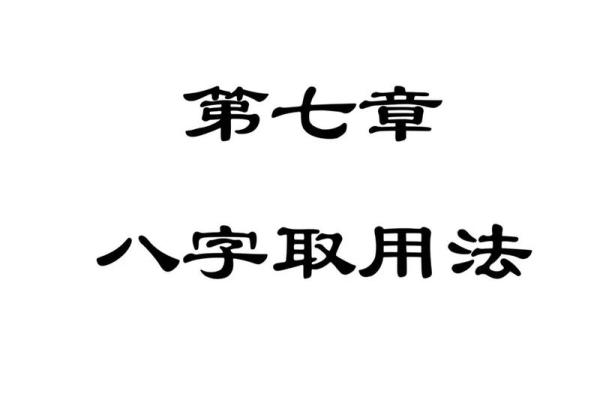 第七章

八字取用法